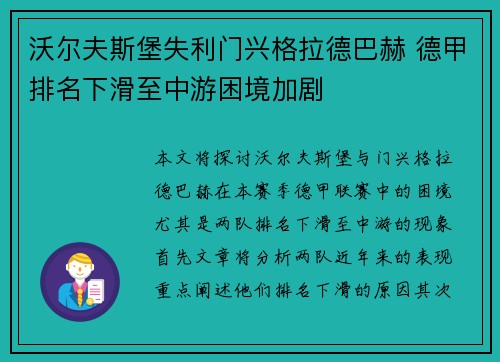 沃尔夫斯堡失利门兴格拉德巴赫 德甲排名下滑至中游困境加剧

本文将探讨沃尔夫斯堡与门兴格拉德巴赫在本赛季德甲联赛中的困境尤其是两队排名下滑至中游的现象首先文章将分析两队近年来的表现重点阐述他们排名下滑的原因其次